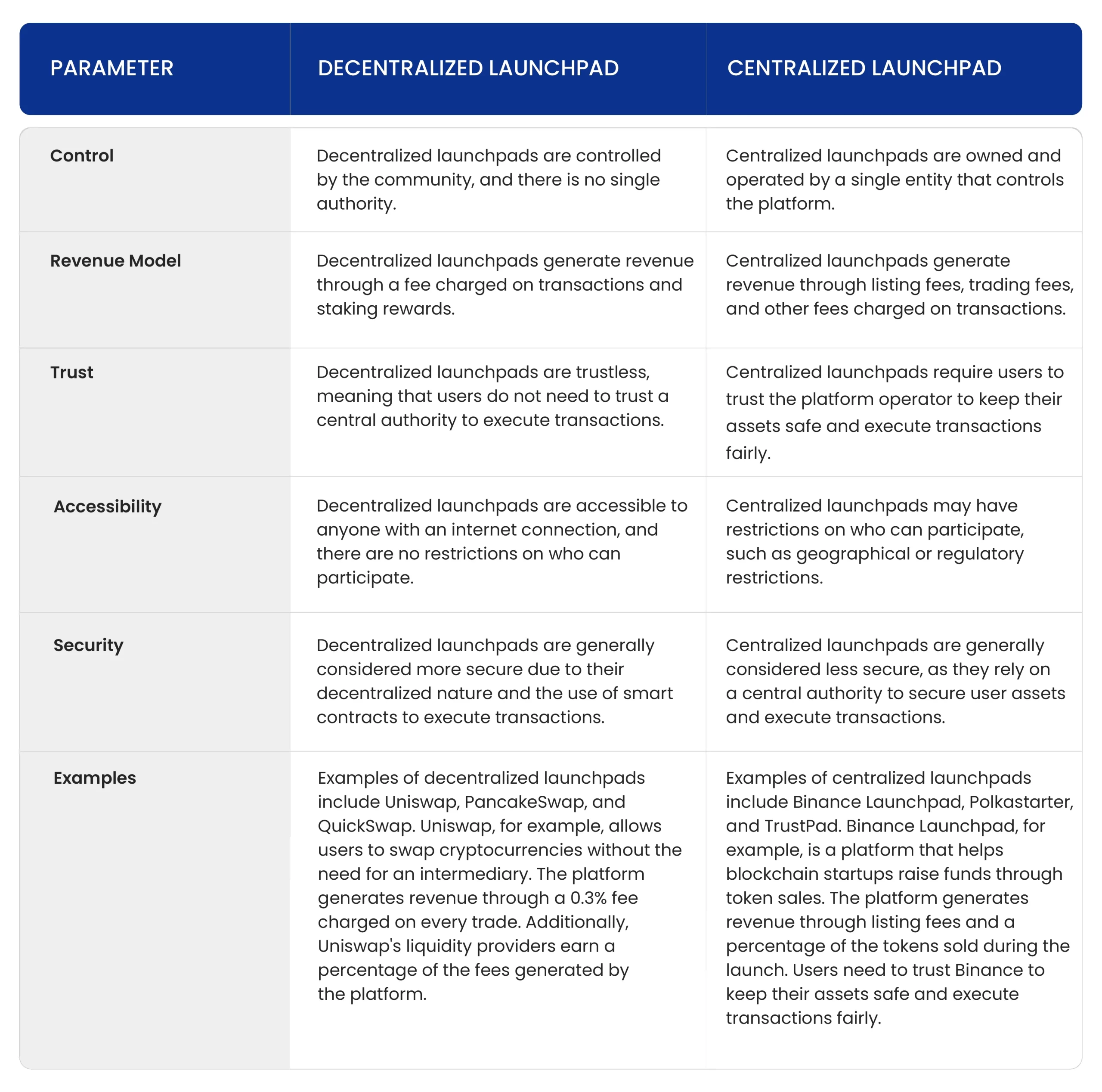 | PARAMETER | DECENTRALIZED LAUNCHPAD | CENTRALIZED LAUNCHPAD |
|---|---|---|
| Control | Decentralized launchpads are controlled by the community, and there is no single authority. | Centralized launchpads are owned and operated by a single entity that controls the platform. |
| Revenue Model | Decentralized launchpads generate revenue through a fee charged on transactions and staking rewards. | Centralized launchpads generate revenue through listing fees, trading fees, and other fees charged on transactions. |
| Trust | Decentralized launchpads are trustless, meaning that users do not need to trust a central authority to execute transactions. | Centralized launchpads require users to trust the platform operator to keep their assets safe and execute transactions fairly. |
| Accessibility | Decentralized launchpads are accessible to anyone with an internet connection, and there are no restrictions on who can participate. | Centralized launchpads may have restrictions on who can participate, such as geographical or regulatory restrictions. |
| Security | Decentralized launchpads are generally considered more secure due to their decentralized nature and the use of smart contracts to execute transactions. | Centralized launchpads are generally considered less secure, as they rely on a central authority to secure user assets and execute transactions. |
| Examples | Examples of decentralized launchpads include Uniswap, PancakeSwap, and QuickSwap. Uniswap, for example, allows users to swap cryptocurrencies without the need for an intermediary. The platform generates revenue through a 0.3% fee charged on every trade. Additionally, Uniswap's liquidity providers earn a percentage of the fees generated by the platform. | Examples of centralized launchpads include Binance Launchpad, Polkastarter, and TrustPad. Binance Launchpad, for example, is a platform that helps blockchain startups raise funds through token sales. The platform generates revenue through listing fees and a percentage of the tokens sold during the launch. Users need to trust Binance to keep their assets safe and execute transactions fairly. |